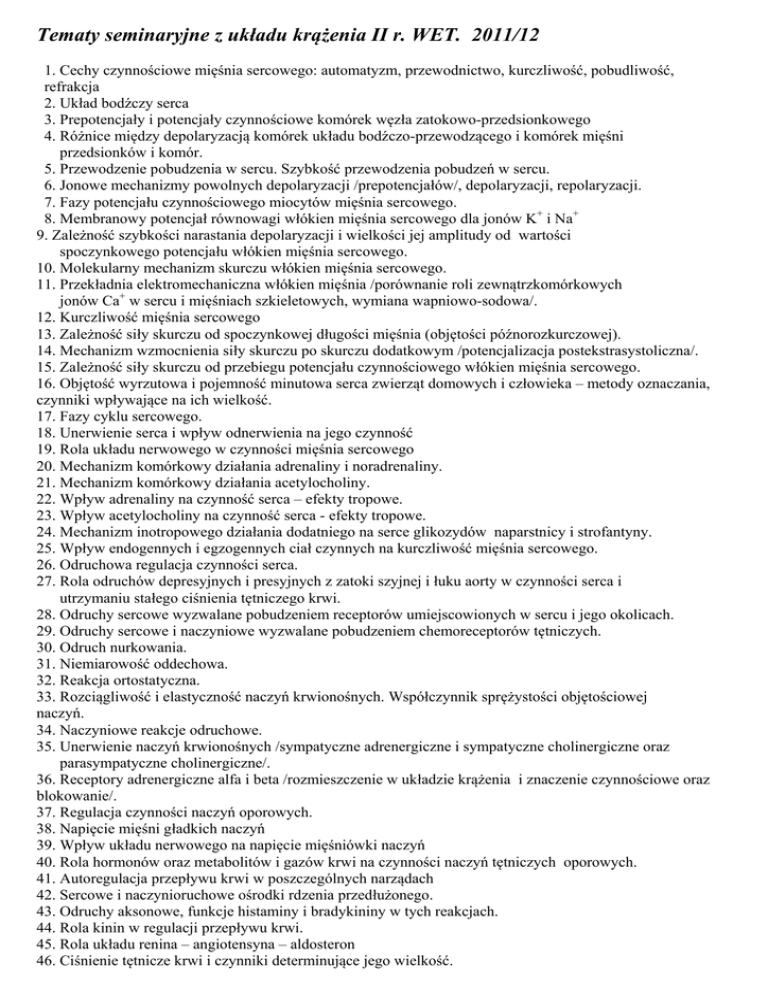 Tematy seminaryjne z układu krążenia II r. WET. 2011/12

1. Cechy czynnościowe mięśnia sercowego: automatyzm, przewodnictwo, kurczliwość, pobudliwość, refrakcja
2. Układ bodźczy serca
3. Prepotencjały i potencjały czynnościowe komórek węzła zatokowo-przedsionkowego
4. Różnice między depolaryzacją komórek układu bodźczo-przewodzącego i komórek mięśni przedsionków i komór.
5. Przewodzenie pobudzenia w sercu. Szybkość przewodzenia pobudzeń w sercu.
6. Jonowe mechanizmy powolnych depolaryzacji /prepotencjałów/, depolaryzacji, repolaryzacji.
7. Fazy potencjału czynnościowego miocytów mięśnia sercowego.
8. Membranowy potencjał równowagi włókien mięśnia sercowego dla jonów $K^+$ i $Na^+$
9. Zależność szybkości narastania depolaryzacji i wielkości jej amplitudy od wartości spoczynkowego potencjału włókien mięśnia sercowego.
10. Molekularny mechanizm skurczu włókien mięśnia sercowego.
11. Przekładnia elektromechaniczna włókien mięśnia /porównanie roli zewnątrzkomórkowych jonów $Ca^+$ w sercu i mięśniach szkieletowych, wymiana wapniowo-sodowa/.
12. Kurczliwość mięśnia sercowego
13. Zależność siły skurczu od spoczynkowej długości mięśnia (objętości późnorozkurczowej).
14. Mechanizm wzmocnienia siły skurczu po skurczu dodatkowym /potencjalizacja postekstrasystoliczna/.
15. Zależność siły skurczu od przebiegu potencjału czynnościowego włókien mięśnia sercowego.
16. Objętość wyrzutowa i pojemność minutowa serca zwierząt domowych i człowieka – metody oznaczania, czynniki wpływające na ich wielkość.
17. Fazy cyklu sercowego.
18. Unerwienie serca i wpływ odnerwienia na jego czynność
19. Rola układu nerwowego w czynności mięśnia sercowego
20. Mechanizm komórkowy działania adrenaliny i noradrenaliny.
21. Mechanizm komórkowy działania acetylocholiny.
22. Wpływ adrenaliny na czynność serca – efekty tropowe.
23. Wpływ acetylocholiny na czynność serca - efekty tropowe.
24. Mechanizm inotropowego działania dodatniego na serce glikozydów naparstnicy i strofantyny.
25. Wpływ endogennych i egzogennych ciał czynnych na kurczliwość mięśnia sercowego.
26. Odruchowa regulacja czynności serca.
27. Rola odruchów depresyjnych i presyjnych z zatoki szyjnej i łuku aorty w czynności serca i utrzymaniu stałego ciśnienia tętniczego krwi.
28. Odruchy sercowe wyzwalane pobudzeniem receptorów umiejscowionych w sercu i jego okolicach.
29. Odruchy sercowe i naczyniowe wyzwalane pobudzeniem chemoreceptorów tętniczych.
30. Odruch nurkowania.
31. Niemiarowość oddechowa.
32. Reakcja ortostatyczna.
33. Rozciągliwość i elastyczność naczyń krwionośnych. Współczynnik sprężystości objętościowej naczyń.
34. Naczyniowe reakcje odruchowe.
35. Unerwienie naczyń krwionośnych /sympatyczne adrenergiczne i sympatyczne cholinergiczne oraz parasympatyczne cholinergiczne/.
36. Receptory adrenergiczne alfa i beta /rozmieszczenie w układzie krążenia i znaczenie czynnościowe oraz blokowanie/.
37. Regulacja czynności naczyń oporowych.
38. Napięcie mięśni gładkich naczyń
39. Wpływ układu nerwowego na napięcie mięśniówki naczyń
40. Rola hormonów oraz metabolitów i gazów krwi na czynności naczyń tętniczych oporowych.
41. Autoregulacja przepływu krwi w poszczególnych narządach
42. Sercowe i naczynioruchowe ośrodki rdzenia przedłużonego.
43. Odruchy aksonowe, funkcje histaminy i bradykininy w tych reakcjach.
44. Rola kinin w regulacji przepływu krwi.
45. Rola układu renina – angiotensyna – aldosteron
46. Ciśnienie tętnicze krwi i czynniki determinujące jego wielkość.